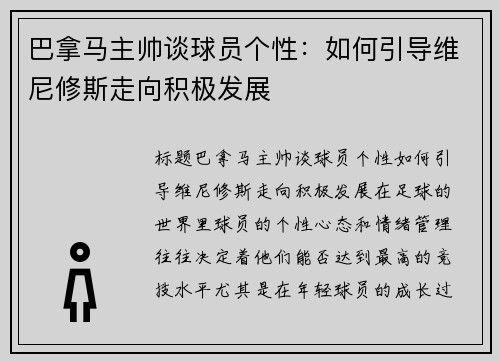 巴拿马主帅谈球员个性：如何引导维尼修斯走向积极发展

标题巴拿马主帅谈球员个性如何引导维尼修斯走向积极发展在足球的世界里球员的个性心态和情绪管理往往决定着他们能否达到最高的竞技水平尤其是在年轻球员的成长过